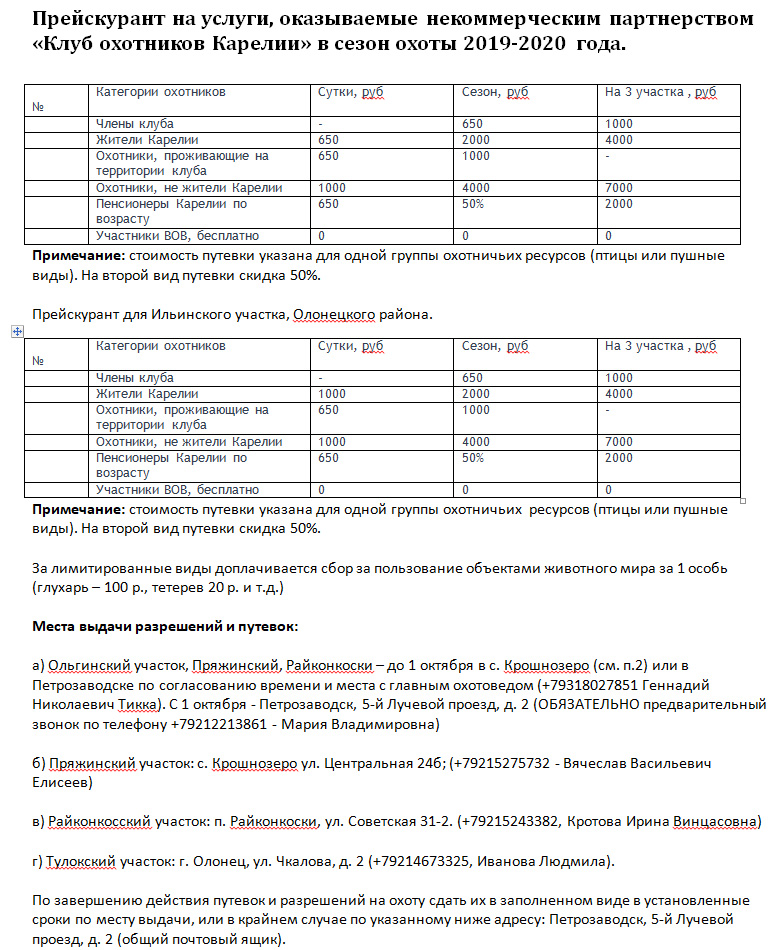 Прейскурант на услуги, оказываемые некоммерческим партнерством «Клуб охотников Карелии» в сезон охоты 2019-2020 года.

| № | Категории охотников | Сутки, руб | Сезон, руб | На 3 участка , руб |
|---|---|---|---|---|
| | Члены клуба | - | 650 | 1000 |
| | Жители Карелии | 650 | 2000 | 4000 |
| | Охотники, проживающие на территории клуба | 650 | 1000 | - |
| | Охотники, не жители Карелии | 1000 | 4000 | 7000 |
| | Пенсионеры Карелии по возрасту | 650 | 50% | 2000 |
| | Участники ВОВ, бесплатно | 0 | 0 | 0 |

**Примечание:** стоимость путевки указана для одной группы охотничьих ресурсов (птицы или пушные виды). На второй вид путевки скидка 50%.

Прейскурант для Ильинского участка, Олонецкого района.

| № | Категории охотников | Сутки, руб | Сезон, руб | На 3 участка , руб |
|---|---|---|---|---|
| | Члены клуба | - | 650 | 1000 |
| | Жители Карелии | 1000 | 2000 | 4000 |
| | Охотники, проживающие на территории клуба | 650 | 1000 | - |
| | Охотники, не жители Карелии | 1000 | 4000 | 7000 |
| | Пенсионеры Карелии по возрасту | 650 | 50% | 2000 |
| | Участники ВОВ, бесплатно | 0 | 0 | 0 |

**Примечание:** стоимость путевки указана для одной группы охотничьих ресурсов (птицы или пушные виды). На второй вид путевки скидка 50%.

За лимитированные виды доплачивается сбор за пользование объектами животного мира за 1 особь (глухарь – 100 р., тетерев 20 р. и т.д.)

**Места выдачи разрешений и путевок:**

а) Ольгинский участок, Пряжинский, Райконкоски – до 1 октября в с. Крошнозеро (см. п.2) или в Петрозаводске по согласованию времени и места с главным охотоведом (+79318027851 Геннадий Николаевич Тикка). С 1 октября - Петрозаводск, 5-й Лучевой проезд, д. 2 (ОБЯЗАТЕЛЬНО предварительный звонок по телефону +79212213861 - Мария Владимировна)

б) Пряжинский участок: с. Крошнозеро ул. Центральная 24б; (+79215275732 - Вячеслав Васильевич Елисеев)

в) Райконкосский участок: п. Райконкоски, ул. Советская 31-2. (+79215243382, Кротова Ирина Винцасовна)

г) Тулокский участок: г. Олонец, ул. Чкалова, д. 2 (+79214673325, Иванова Людмила).

По завершению действия путевок и разрешений на охоту сдать их в заполненном виде в установленные сроки по месту выдачи, или в крайнем случае по указанному ниже адресу: Петрозаводск, 5-й Лучевой проезд, д. 2 (общий почтовый ящик).